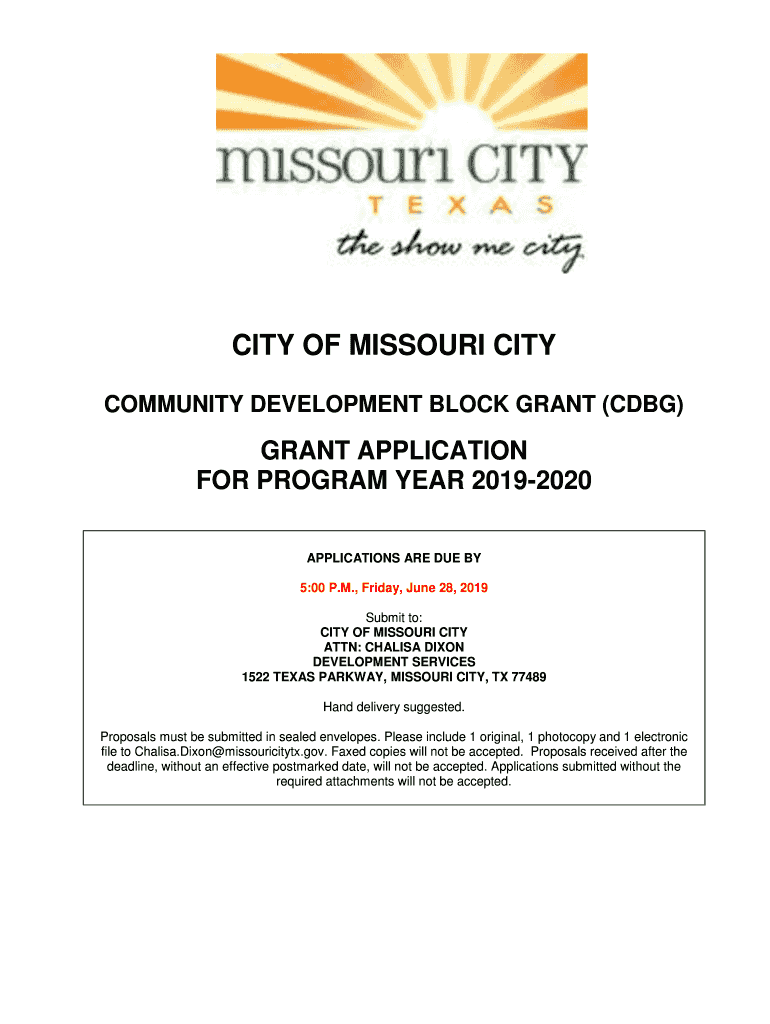 missouri CITY
TEXAS
the show me city

CITY OF MISSOURI CITY

COMMUNITY DEVELOPMENT BLOCK GRANT (CDBG)

GRANT APPLICATION
FOR PROGRAM YEAR 2019-2020

APPLICATIONS ARE DUE BY

5:00 P.M., Friday, June 28, 2019

Submit to:
CITY OF MISSOURI CITY
ATTN: CHALISA DIXON
DEVELOPMENT SERVICES
1522 TEXAS PARKWAY, MISSOURI CITY, TX 77489

Hand delivery suggested.

Proposals must be submitted in sealed envelopes. Please include 1 original, 1 photocopy and 1 electronic file to Chalisa.Dixon@missouricitytx.gov. Faxed copies will not be accepted. Proposals received after the deadline, without an effective postmarked date, will not be accepted. Applications submitted without the required attachments will not be accepted.